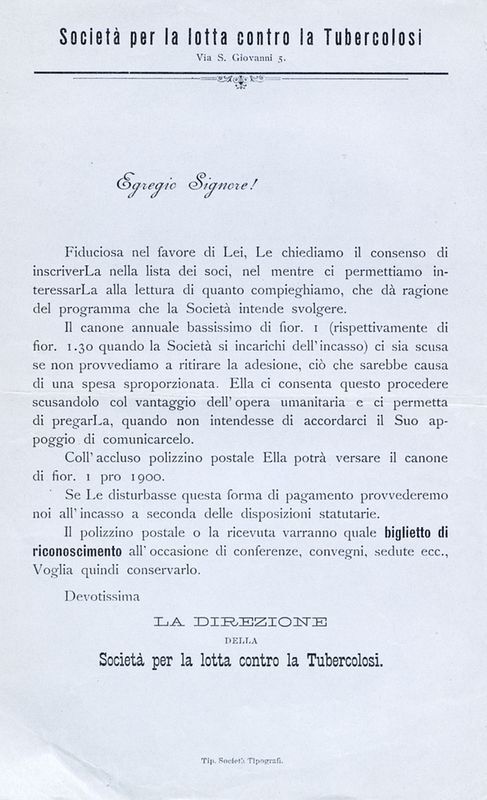 Società per la lotta contro la Tubercolosi
Via S. Giovanni 5.

Egregio Signore!

Fiduciosa nel favore di Lei, Le chiediamo il consenso di inscriverLa nella lista dei soci, nel mentre ci permettiamo interessarLa alla lettura di quanto compieghiamo, che dà ragione del programma che la Società intende svolgere.

Il canone annuale bassissimo di fior. 1 (rispettivamente di fior. 1.30 quando la Società si incarichi dell'incasso) ci sia scusa se non provvediamo a ritirare la adesione, ciò che sarebbe causa di una spesa sproporzionata. Ella ci consenta questo procedere scusandolo col vantaggio dell'opera umanitaria e ci permetta di pregarLa, quando non intendesse di accordarci il Suo appoggio di comunicarcelo.

Coll'accluso polizzino postale Ella potrà versare il canone di fior. 1 pro 1900.

Se Le disturbasse questa forma di pagamento provvederemo noi all'incasso a seconda delle disposizioni statutarie.

Il polizzino postale o la ricevuta varranno quale biglietto di riconoscimento all'occasione di conferenze, convegni, sedute ecc., Voglia quindi conservarlo.

Devotissima

LA DIREZIONE
DELLA
Società per la lotta contro la Tubercolosi.

Tip. Società Tipografi.